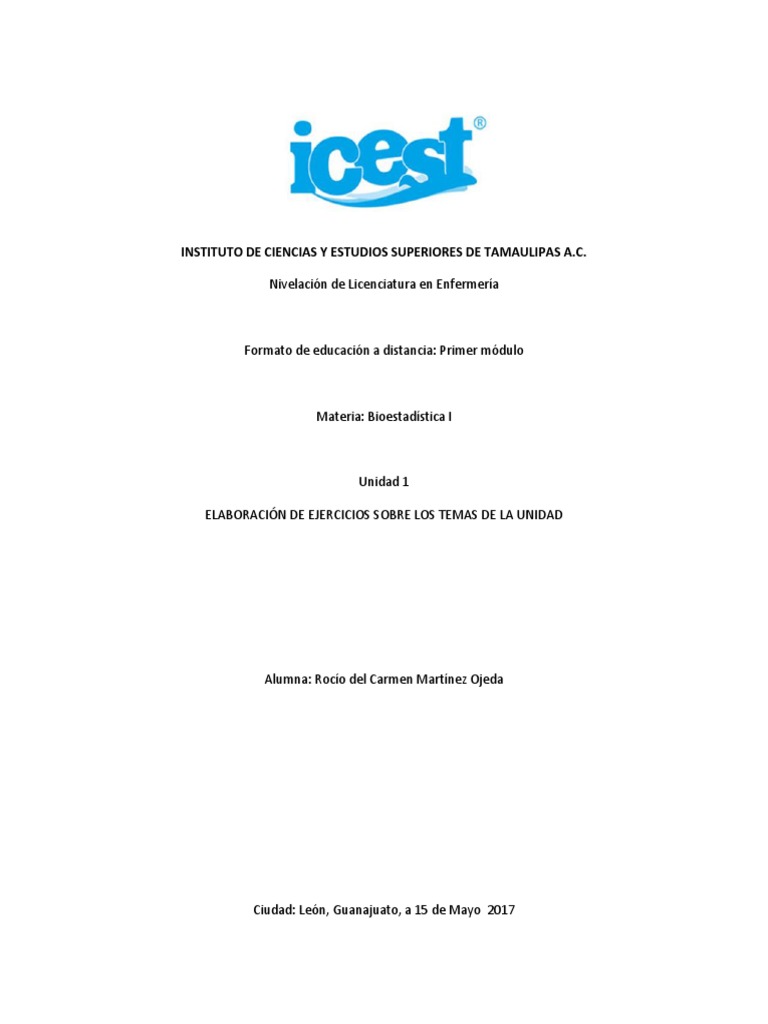 icest®

INSTITUTO DE CIENCIAS Y ESTUDIOS SUPERIORES DE TAMAULIPAS A.C.

Nivelación de Licenciatura en Enfermería

Formato de educación a distancia: Primer módulo

Materia: Bioestadística I

Unidad 1

ELABORACIÓN DE EJERCICIOS SOBRE LOS TEMAS DE LA UNIDAD

Alumna: Rocío del Carmen Martínez Ojeda

Ciudad: León, Guanajuato, a 15 de Mayo 2017